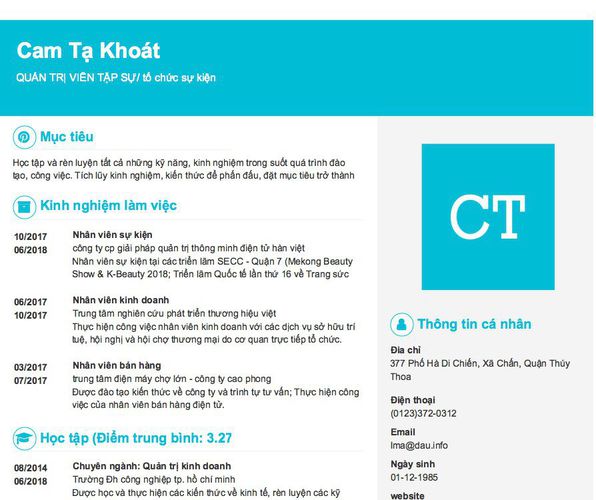 Cam Tạ Khoát
QUẢN TRỊ VIÊN TẬP SỰ/ tổ chức sự kiện

Mục tiêu

Học tập và rèn luyện tất cả những kỹ năng, kinh nghiệm trong suốt quá trình đào tạo, công việc. Tích lũy kinh nghiệm, kiến thức để phấn đấu, đặt mục tiêu trở thành

Kinh nghiệm làm việc

10/2017
06/2018
Nhân viên sự kiện
công ty cp giải pháp quản trị thông minh điện tử hàn việt
Nhân viên sự kiện tại các triển lãm SECC - Quận 7 (Mekong Beauty Show & K-Beauty 2018; Triển lãm Quốc tế lần thứ 16 về Trang sức

06/2017
10/2017
Nhân viên kinh doanh
Trung tâm nghiên cứu phát triển thương hiệu việt
Thực hiện công việc nhân viên kinh doanh với các dịch vụ sở hữu trí tuệ, hội nghị và hội chợ thương mại do cơ quan trực tiếp tổ chức.

03/2017
07/2017
Nhân viên bán hàng
trung tâm điện máy chợ lớn - công ty cao phong
Được đào tạo kiến thức về công ty và trình tự tư vấn; Thực hiện công việc của nhân viên bán hàng điện tử.

Học tập (Điểm trung bình: 3.27

08/2014
06/2018
Chuyên ngành: Quản trị kinh doanh
Trường Đh công nghiệp tp. hồ chí minh
Được học và thực hiện các kiến thức về kinh tế, rèn luyện các kỹ

CT

Thông tin cá nhân

Địa chỉ
377 Phố Hà Di Chiến, Xã Chấn, Quận Thủy Thoa

Điện thoại
(0123)372-0312

Email
lma@dau.info

Ngày sinh
01-12-1985

website